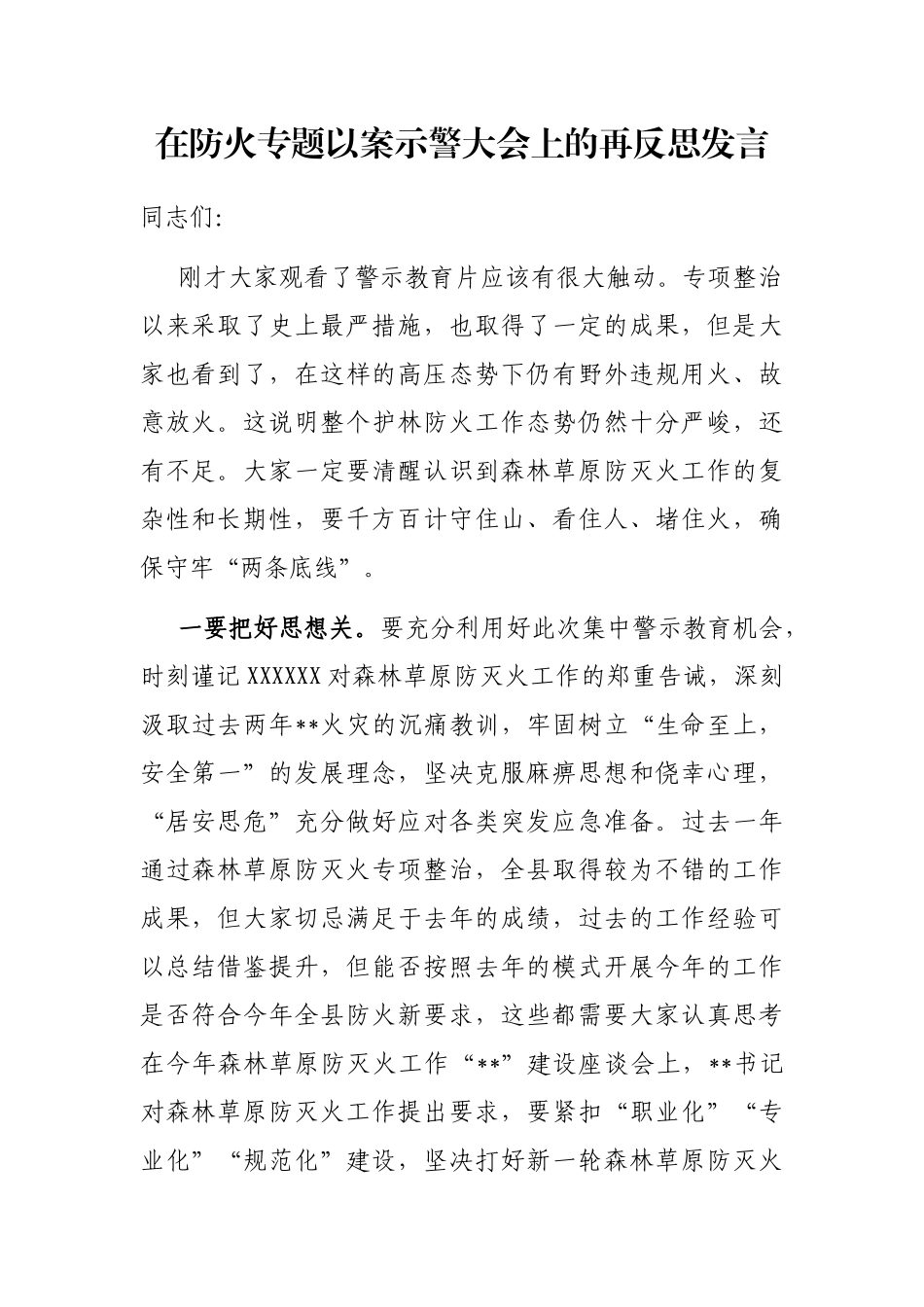 在防火专题以案示警大会上的再反思发言

同志们:

刚才大家观看了警示教育片应该有很大触动。专项整治以来采取了史上最严措施，也取得了一定的成果，但是大家也看到了，在这样的高压态势下仍有野外违规用火、故意放火。这说明整个护林防火工作态势仍然十分严峻，还有不足。大家一定要清醒认识到森林草原防灭火工作的复杂性和长期性，要千方百计守住山、看住人、堵住火，确保守牢“两条底线”。

一要把好思想关。要充分利用好此次集中警示教育机会，时刻谨记XXXXXX对森林草原防灭火工作的郑重告诫，深刻汲取过去两年**火灾的沉痛教训，牢固树立“生命至上，安全第一”的发展理念，坚决克服麻痹思想和侥幸心理，“居安思危”充分做好应对各类突发应急准备。过去一年通过森林草原防灭火专项整治，全县取得较为不错的工作成果，但大家切忌满足于去年的成绩，过去的工作经验可以总结借鉴提升，但能否按照去年的模式开展今年的工作是否符合今年全县防火新要求，这些都需要大家认真思考在今年森林草原防灭火工作“**”建设座谈会上，**书记对森林草原防灭火工作提出要求，要紧扣“职业化”“专业化”“规范化”建设，坚决打好新一轮森林草原防灭火